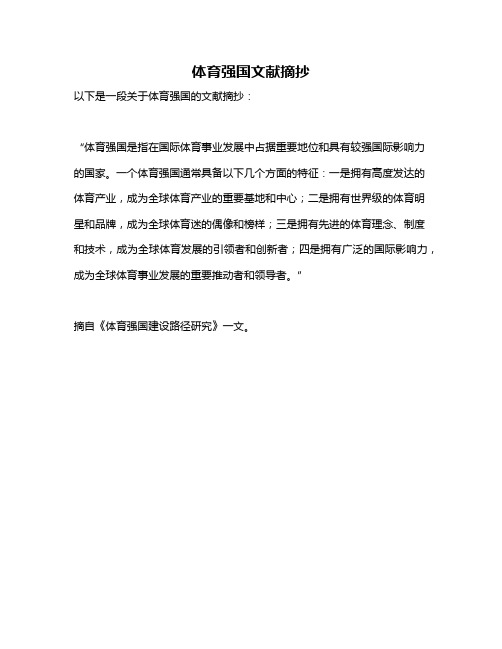 体育强国文献摘抄

以下是一段关于体育强国的文献摘抄：

“体育强国是指在国际体育事业发展中占据重要地位和具有较强国际影响力的国家。一个体育强国通常具备以下几个方面的特征：一是拥有高度发达的体育产业，成为全球体育产业的重要基地和中心；二是拥有世界级的体育明星和品牌，成为全球体育迷的偶像和榜样；三是拥有先进的体育理念、制度和技术，成为全球体育发展的引领者和创新者；四是拥有广泛的国际影响力，成为全球体育事业发展的重要推动者和领导者。”

摘自《体育强国建设路径研究》一文。